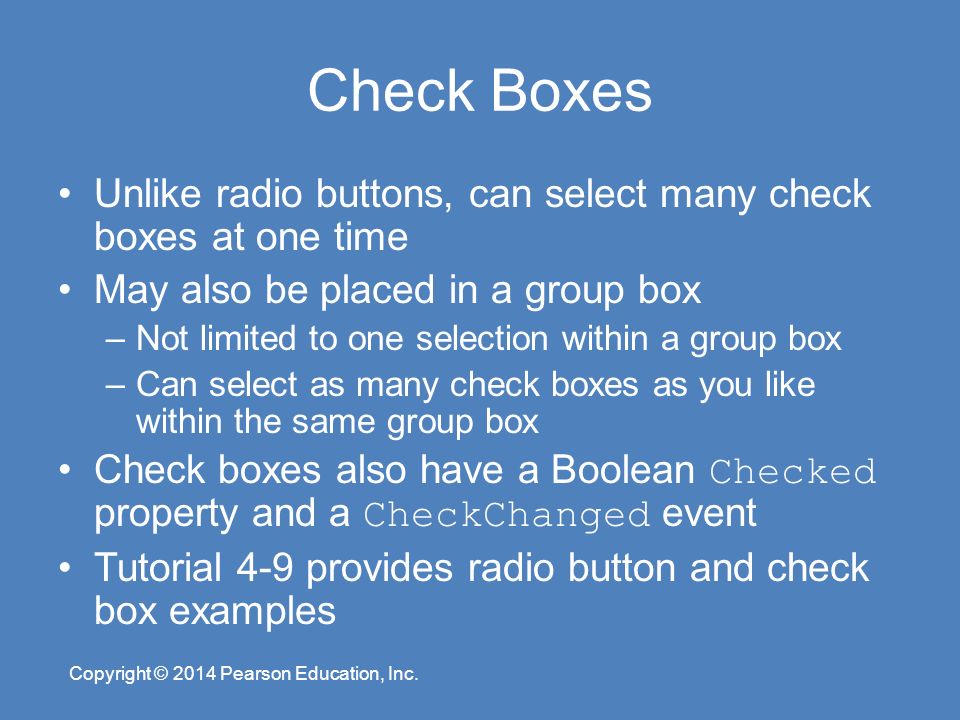 Check Boxes

• Unlike radio buttons, can select many check boxes at one time

• May also be placed in a group box
  – Not limited to one selection within a group box
  – Can select as many check boxes as you like within the same group box

• Check boxes also have a Boolean Checked property and a CheckChanged event

• Tutorial 4-9 provides radio button and check box examples

Copyright © 2014 Pearson Education, Inc.